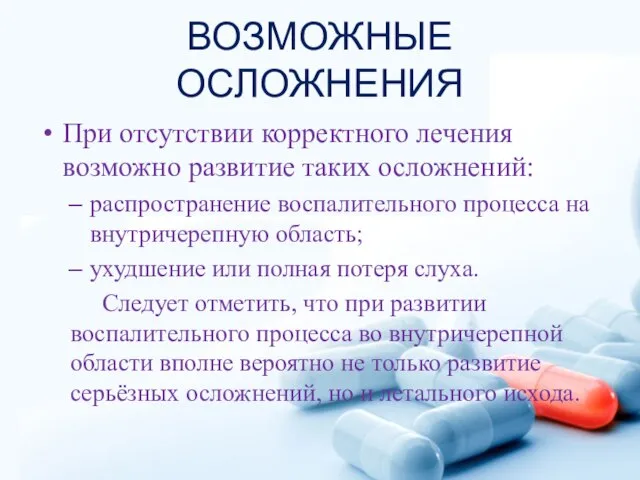 ВОЗМОЖНЫЕ ОСЛОЖНЕНИЯ

• При отсутствии корректного лечения возможно развитие таких осложнений:

– распространение воспалительного процесса на внутричерепную область;

– ухудшение или полная потеря слуха.

Следует отметить, что при развитии воспалительного процесса во внутричерепной области вполне вероятно не только развитие серьёзных осложнений, но и летального исхода.